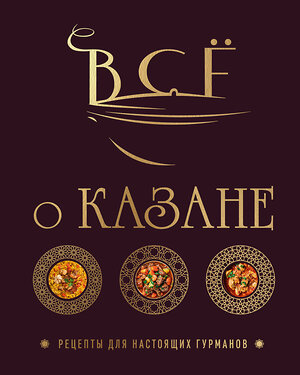 ВСЁ
О КАЗАНЕ

РЕЦЕПТЫ ДЛЯ НАСТОЯЩИХ ГУРМАНОВ